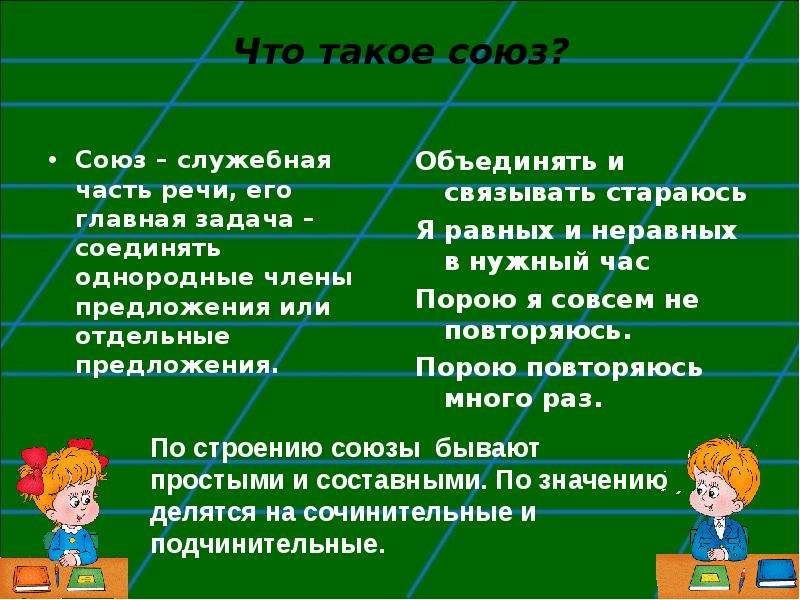 Что такое союз?

• Союз – служебная часть речи, его главная задача – соединять однородные члены предложения или отдельные предложения.

Объединять и связывать стараюсь

Я равных и неравных в нужный час

Порою я совсем не повторяюсь.

Порою повторяюсь много раз.

По строению союзы бывают простыми и составными. По значению делятся на сочинительные и подчинительные.